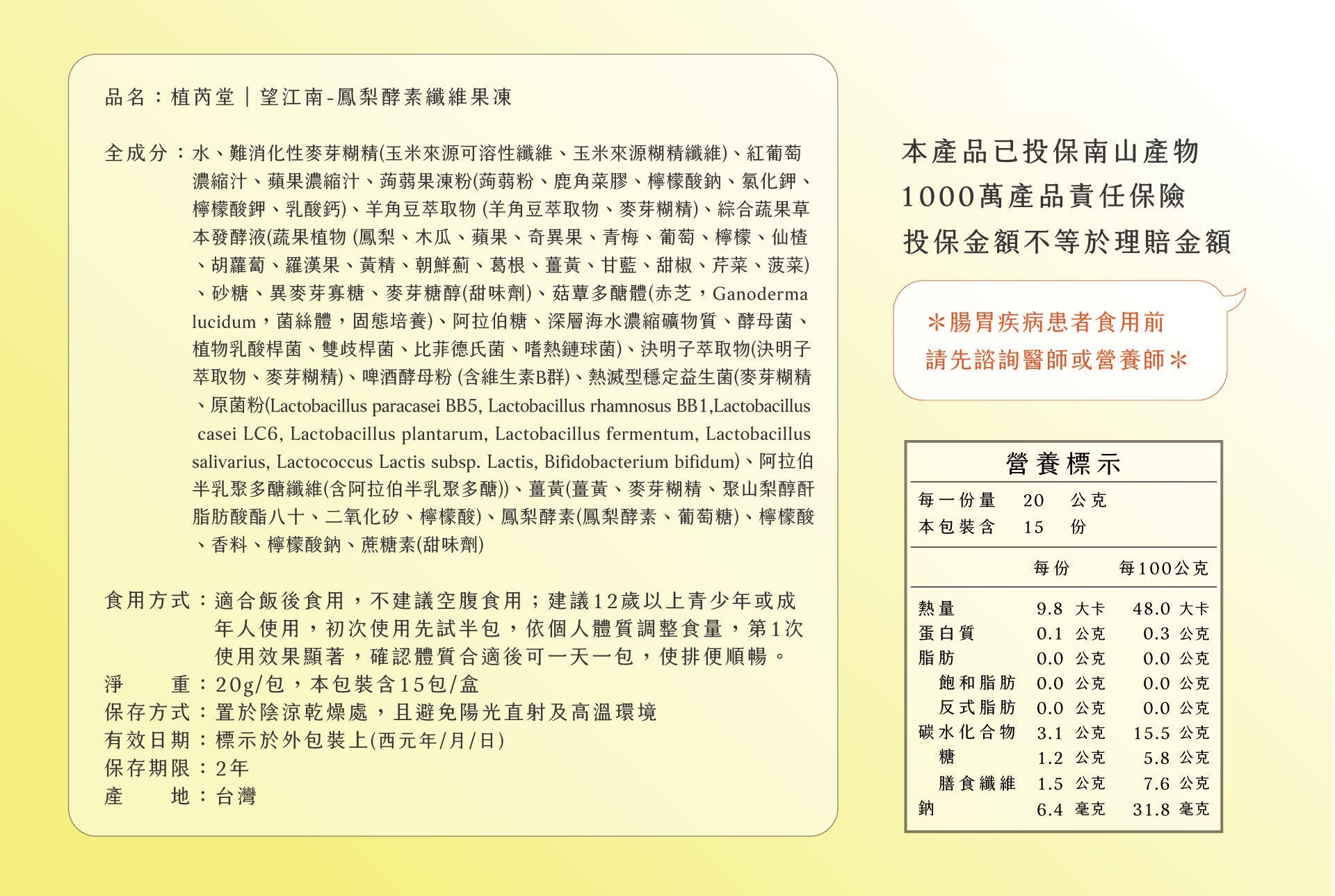 品名：植芮堂｜望江南-鳳梨酵素纖維果凍

全成分：水、難消化性麥芽糊精(玉米來源可溶性纖維、玉米來源糊精纖維)、紅葡萄濃縮汁、蘋果濃縮汁、蒟蒻果凍粉(蒟蒻粉、鹿角菜膠、檸檬酸鈉、氯化鉀、檸檬酸鉀、乳酸鈣)、羊角豆萃取物 (羊角豆萃取物、麥芽糊精)、綜合蔬果草本發酵液(蔬果植物 (鳳梨、木瓜、蘋果、奇異果、青梅、葡萄、檸檬、仙楂、胡蘿蔔、羅漢果、黃精、朝鮮薊、葛根、薑黃、甘藍、甜椒、芹菜、菠菜)、砂糖、異麥芽寡糖、麥芽糖醇(甜味劑)、菇蕈多醣體(赤芝，Ganoderma lucidum，菌絲體，固態培養)、阿拉伯糖、深層海水濃縮礦物質、酵母菌、植物乳酸桿菌、雙歧桿菌、比菲德氏菌、嗜熱鏈球菌)、決明子萃取物(決明子萃取物、麥芽糊精)、啤酒酵母粉 (含維生素B群)、熱滅型穩定益生菌(麥芽糊精、原菌粉(Lactobacillus paracasei BB5, Lactobacillus rhamnosus BB1,Lactobacillus casei LC6, Lactobacillus plantarum, Lactobacillus fermentum, Lactobacillus salivarius, Lactococcus Lactis subsp. Lactis, Bifidobacterium bifidum)、阿拉伯半乳聚多醣纖維(含阿拉伯半乳聚多醣))、薑黃(薑黃、麥芽糊精、聚山梨醇酐脂肪酸酯八十、二氧化矽、檸檬酸)、鳳梨酵素(鳳梨酵素、葡萄糖)、檸檬酸、香料、檸檬酸鈉、蔗糖素(甜味劑)

食用方式：適合飯後食用，不建議空腹食用；建議12歲以上青少年或成年人使用，初次使用先試半包，依個人體質調整食量，第1次使用效果顯著，確認體質合適後可一天一包，使排便順暢。
淨　　重：20g/包，本包裝含15包/盒
保存方式：置於陰涼乾燥處，且避免陽光直射及高溫環境
有效日期：標示於外包裝上(西元年/月/日)
保存期限：2年
產　　地：台灣

本產品已投保南山產物
1000萬產品責任保險
投保金額不等於理賠金額

＊腸胃疾病患者食用前
請先諮詢醫師或營養師＊

營養標示
每一份量 20 公克
本包裝含 15 份

| | 每份 | 每100公克 |
|---|---|---|
| 熱量 | 9.8 大卡 | 48.0 大卡 |
| 蛋白質 | 0.1 公克 | 0.3 公克 |
| 脂肪 | 0.0 公克 | 0.0 公克 |
| 飽和脂肪 | 0.0 公克 | 0.0 公克 |
| 反式脂肪 | 0.0 公克 | 0.0 公克 |
| 碳水化合物 | 3.1 公克 | 15.5 公克 |
| 糖 | 1.2 公克 | 5.8 公克 |
| 膳食纖維 | 1.5 公克 | 7.6 公克 |
| 鈉 | 6.4 毫克 | 31.8 毫克 |